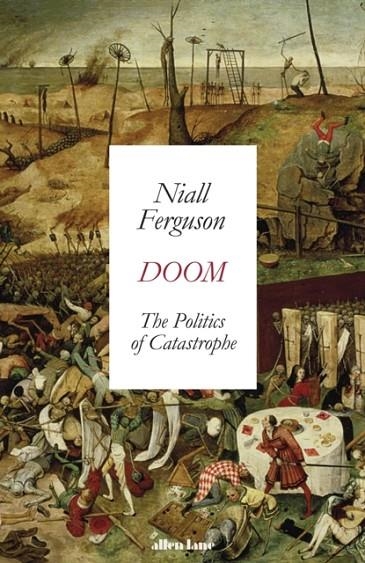 Niall Ferguson

DOOM

The Politics of Catastrophe

allen lane